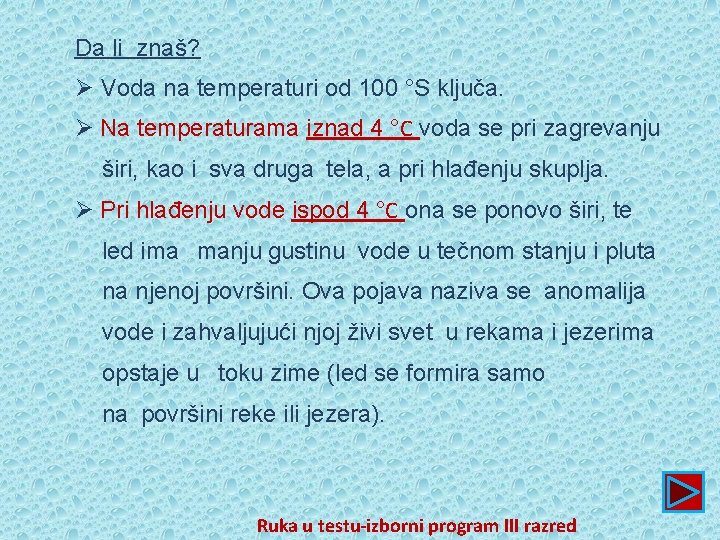 Da li znaš?

➢ Voda na temperaturi od 100 °S ključa.

➢ Na temperaturama iznad 4 °C voda se pri zagrevanju širi, kao i sva druga tela, a pri hlađenju skuplja.

➢ Pri hlađenju vode ispod 4 °C ona se ponovo širi, te led ima manju gustinu vode u tečnom stanju i pluta na njenoj površini. Ova pojava naziva se anomalija vode i zahvaljujući njoj živi svet u rekama i jezerima opstaje u toku zime (led se formira samo na površini reke ili jezera).

Ruka u testu-izborni program III razred